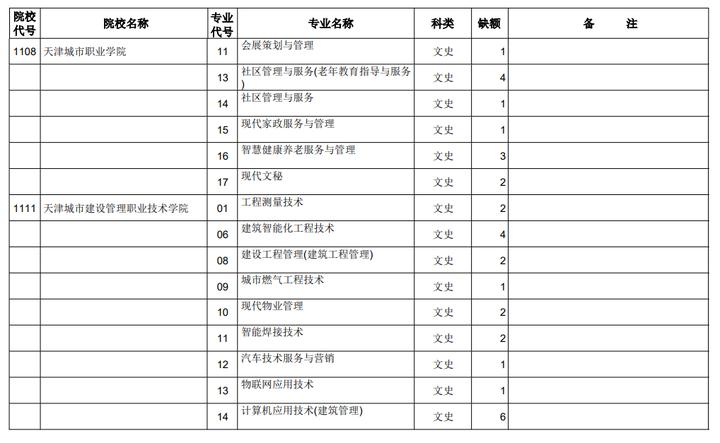 | 院校代号 | 院校名称 | 专业代号 | 专业名称 | 科类 | 缺额 | 备　　注 |
|---|---|---|---|---|---|---|
| 1108 | 天津城市职业学院 | 11 | 会展策划与管理 | 文史 | 1 | |
| | | 13 | 社区管理与服务(老年教育指导与服务) | 文史 | 4 | |
| | | 14 | 社区管理与服务 | 文史 | 1 | |
| | | 15 | 现代家政服务与管理 | 文史 | 1 | |
| | | 16 | 智慧健康养老服务与管理 | 文史 | 3 | |
| | | 17 | 现代文秘 | 文史 | 2 | |
| 1111 | 天津城市建设管理职业技术学院 | 01 | 工程测量技术 | 文史 | 2 | |
| | | 06 | 建筑智能化工程技术 | 文史 | 4 | |
| | | 08 | 建设工程管理(建筑工程管理) | 文史 | 2 | |
| | | 09 | 城市燃气工程技术 | 文史 | 1 | |
| | | 10 | 现代物业管理 | 文史 | 2 | |
| | | 11 | 智能焊接技术 | 文史 | 2 | |
| | | 12 | 汽车技术服务与营销 | 文史 | 1 | |
| | | 13 | 物联网应用技术 | 文史 | 1 | |
| | | 14 | 计算机应用技术(建筑管理) | 文史 | 6 | |